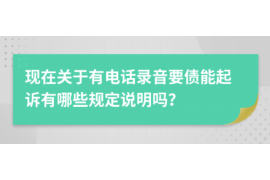 现在关于有电话录音要债能起诉有哪些规定说明吗?